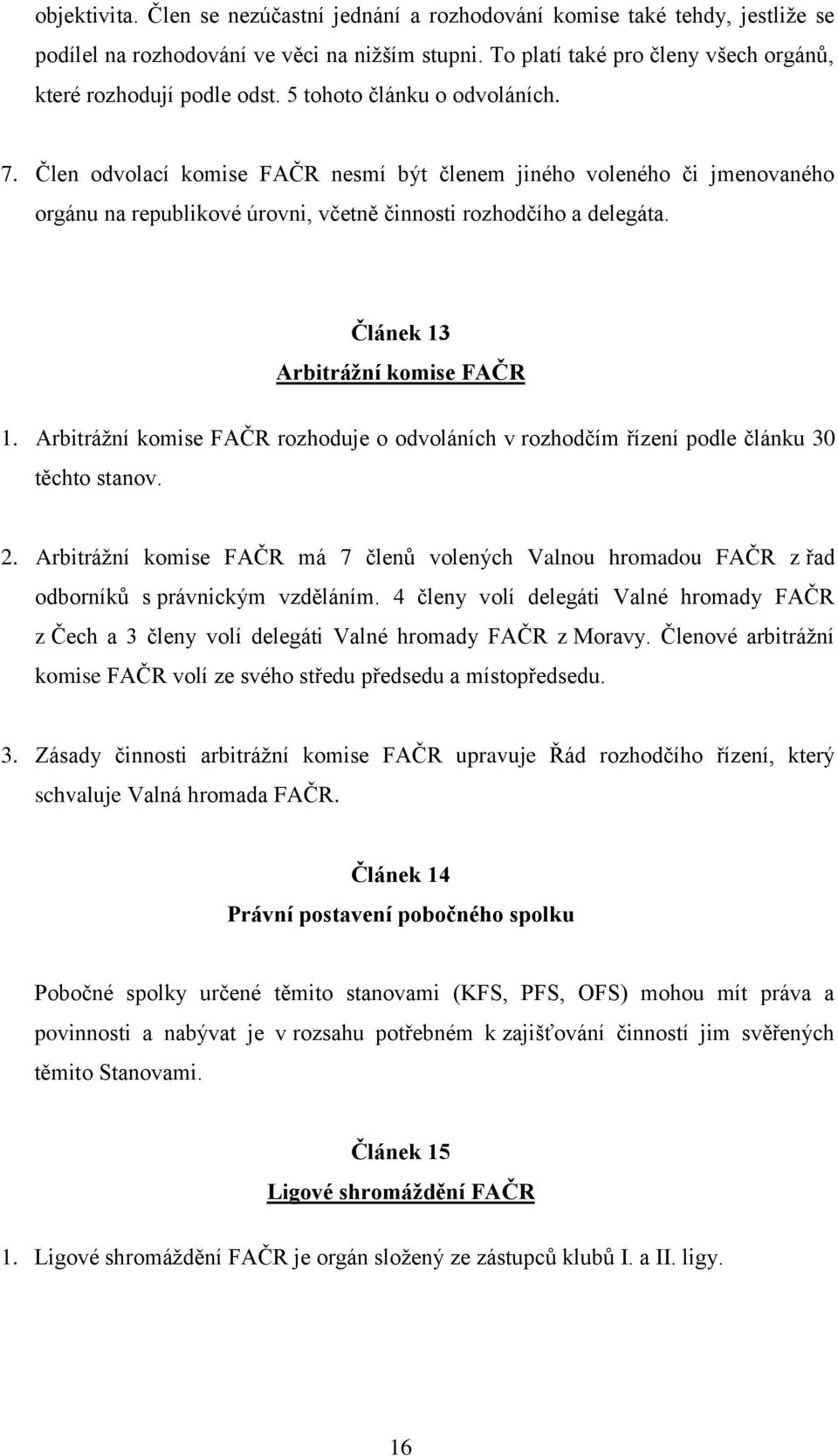 objektivita. Člen se nezúčastní jednání a rozhodování komise také tehdy, jestliže se podílel na rozhodování ve věci na nižším stupni. To platí také pro členy všech orgánů, které rozhodují podle odst. 5 tohoto článku o odvoláních.

7. Člen odvolací komise FAČR nesmí být členem jiného voleného či jmenovaného orgánu na republikové úrovni, včetně činnosti rozhodčího a delegáta.

Článek 13
Arbitrážní komise FAČR

1. Arbitrážní komise FAČR rozhoduje o odvoláních v rozhodčím řízení podle článku 30 těchto stanov.

2. Arbitrážní komise FAČR má 7 členů volených Valnou hromadou FAČR z řad odborníků s právnickým vzděláním. 4 členy volí delegáti Valné hromady FAČR z Čech a 3 členy volí delegáti Valné hromady FAČR z Moravy. Členové arbitrážní komise FAČR volí ze svého středu předsedu a místopředsedu.

3. Zásady činnosti arbitrážní komise FAČR upravuje Řád rozhodčího řízení, který schvaluje Valná hromada FAČR.

Článek 14
Právní postavení pobočného spolku

Pobočné spolky určené těmito stanovami (KFS, PFS, OFS) mohou mít práva a povinnosti a nabývat je v rozsahu potřebném k zajišťování činností jim svěřených těmito Stanovami.

Článek 15
Ligové shromáždění FAČR

1. Ligové shromáždění FAČR je orgán složený ze zástupců klubů I. a II. ligy.

16